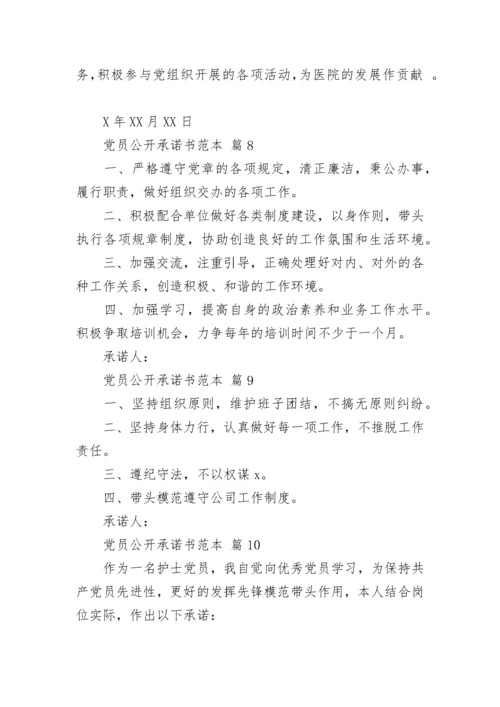 务，积极参与党组织开展的各项活动，为医院的发展作贡献 。

X 年 XX 月 XX 日

党员公开承诺书范本 篇 8

一、严格遵守党章的各项规定，清正廉洁，秉公办事，履行职责，做好组织交办的各项工作。

二、积极配合单位做好各类制度建设，以身作则，带头执行各项规章制度，协助创造良好的工作氛围和生活环境。

三、加强交流，注重引导，正确处理好对内、对外的各种工作关系，创造积极、和谐的工作环境。

四、加强学习，提高自身的政治素养和业务工作水平。积极争取培训机会，力争每年的培训时间不少于一个月。

承诺人：

党员公开承诺书范本 篇 9

一、坚持组织原则，维护班子团结，不搞无原则纠纷。

二、坚持身体力行，认真做好每一项工作，不推脱工作责任。

三、遵纪守法，不以权谋 x。

四、带头模范遵守公司工作制度。

承诺人：

党员公开承诺书范本 篇 10

作为一名护士党员，我自觉向优秀党员学习，为保持共产党员先进性，更好的发挥先锋模范带头作用，本人结合岗位实际，作出以下承诺：